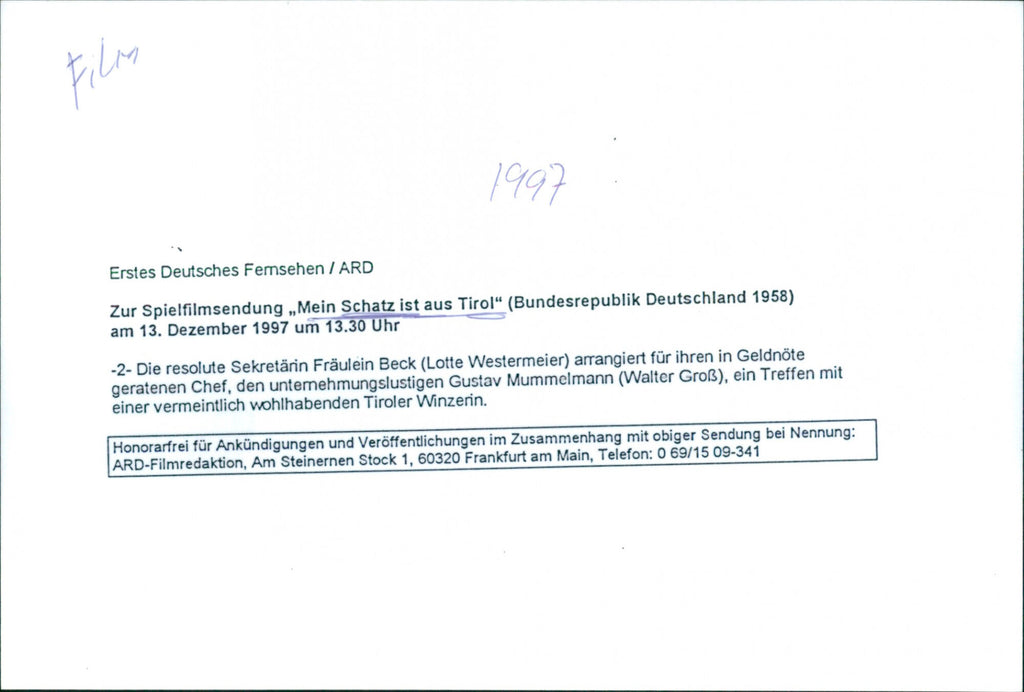 Film

1997

Erstes Deutsches Fernsehen / ARD

Zur Spielfilmsendung „Mein Schatz ist aus Tirol“ (Bundesrepublik Deutschland 1958) am 13. Dezember 1997 um 13.30 Uhr

-2- Die resolute Sekretärin Fräulein Beck (Lotte Westermeier) arrangiert für ihren in Geldnöte geratenen Chef, den unternehmungslustigen Gustav Mummelmann (Walter Groß), ein Treffen mit einer vermeintlich wohlhabenden Tiroler Winzerin.

Honorarfrei für Ankündigungen und Veröffentlichungen im Zusammenhang mit obiger Sendung bei Nennung: ARD-Filmredaktion, Am Steinernen Stock 1, 60320 Frankfurt am Main, Telefon: 0 69/15 09-341